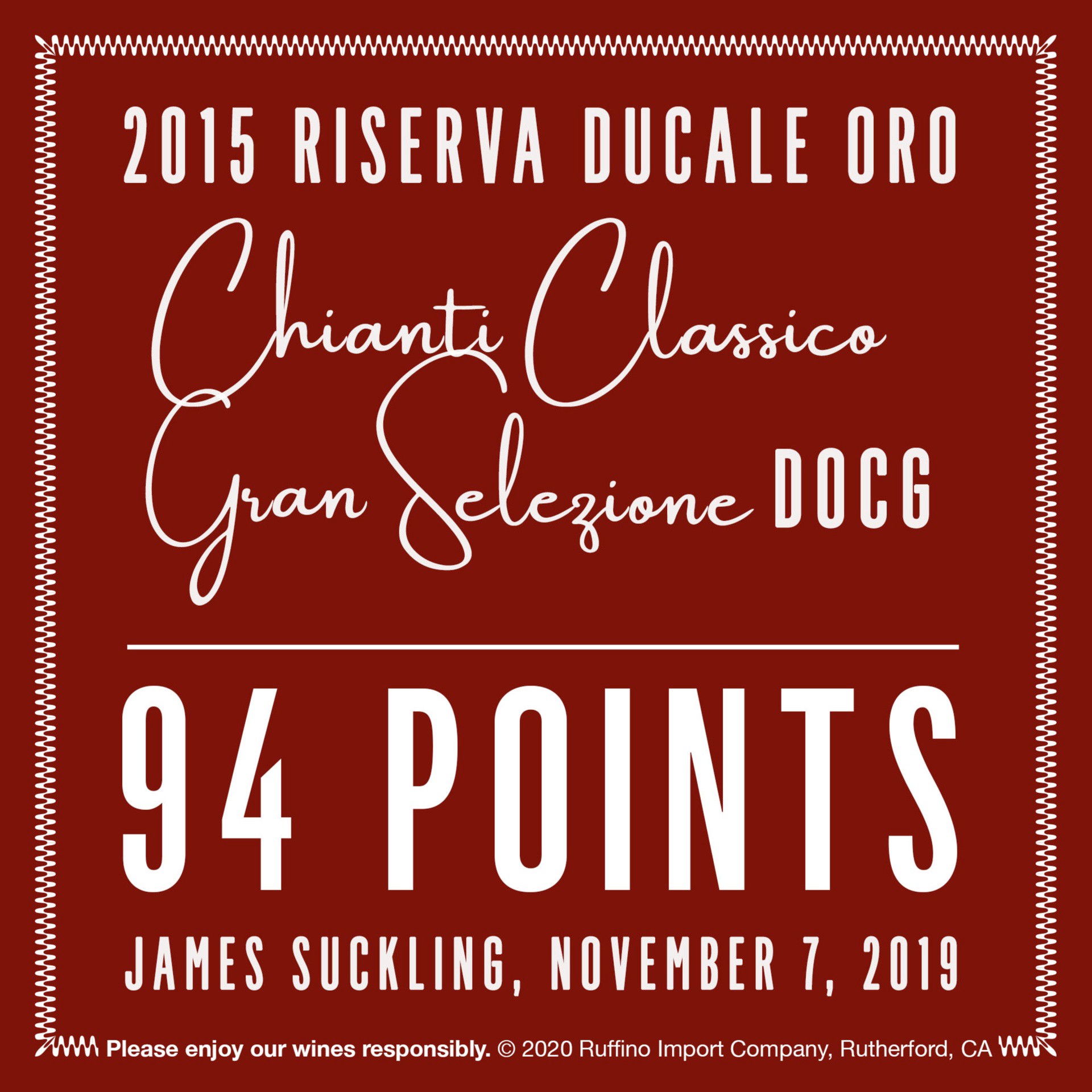 2015 RISERVA DUCALE ORO

Chianti Classico Gran Selezione DOCG

94 POINTS

JAMES SUCKLING, NOVEMBER 7, 2019

Please enjoy our wines responsibly. © 2020 Ruffino Import Company, Rutherford, CA